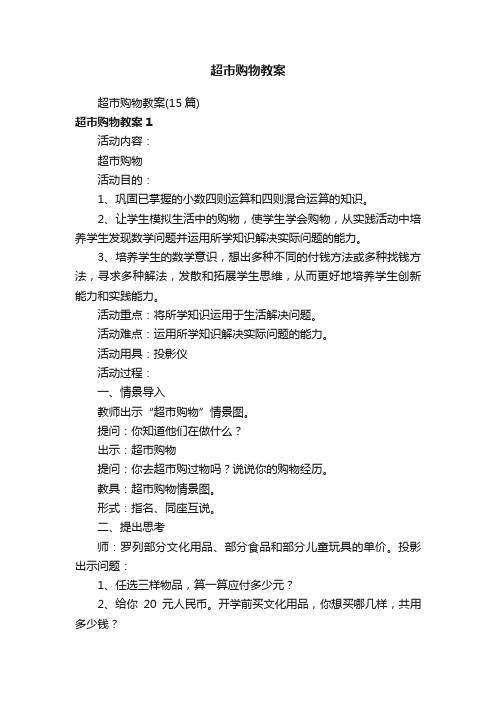 超市购物教案

超市购物教案(15 篇)

超市购物教案 1

活动内容：

超市购物

活动目的：

1、巩固已掌握的小数四则运算和四则混合运算的知识。

2、让学生模拟生活中的购物，使学生学会购物，从实践活动中培养学生发现数学问题并运用所学知识解决实际问题的能力。

3、培养学生的数学意识，想出多种不同的付钱方法或多种找钱方法，寻求多种解法，发散和拓展学生思维，从而更好地培养学生创新能力和实践能力。

活动重点：将所学知识运用于生活解决问题。

活动难点：运用所学知识解决实际问题的能力。

活动用具：投影仪

活动过程：

一、情景导入

教师出示“超市购物”情景图。

提问：你知道他们在做什么？

出示：超市购物

提问：你去超市购过物吗？说说你的购物经历。

教具：超市购物情景图。

形式：指名、同座互说。

二、提出思考

师：罗列部分文化用品、部分食品和部分儿童玩具的单价。投影出示问题：

1、任选三样物品，算一算应付多少元？

2、给你 20 元人民币。开学前买文化用品，你想买哪几样，共用多少钱？